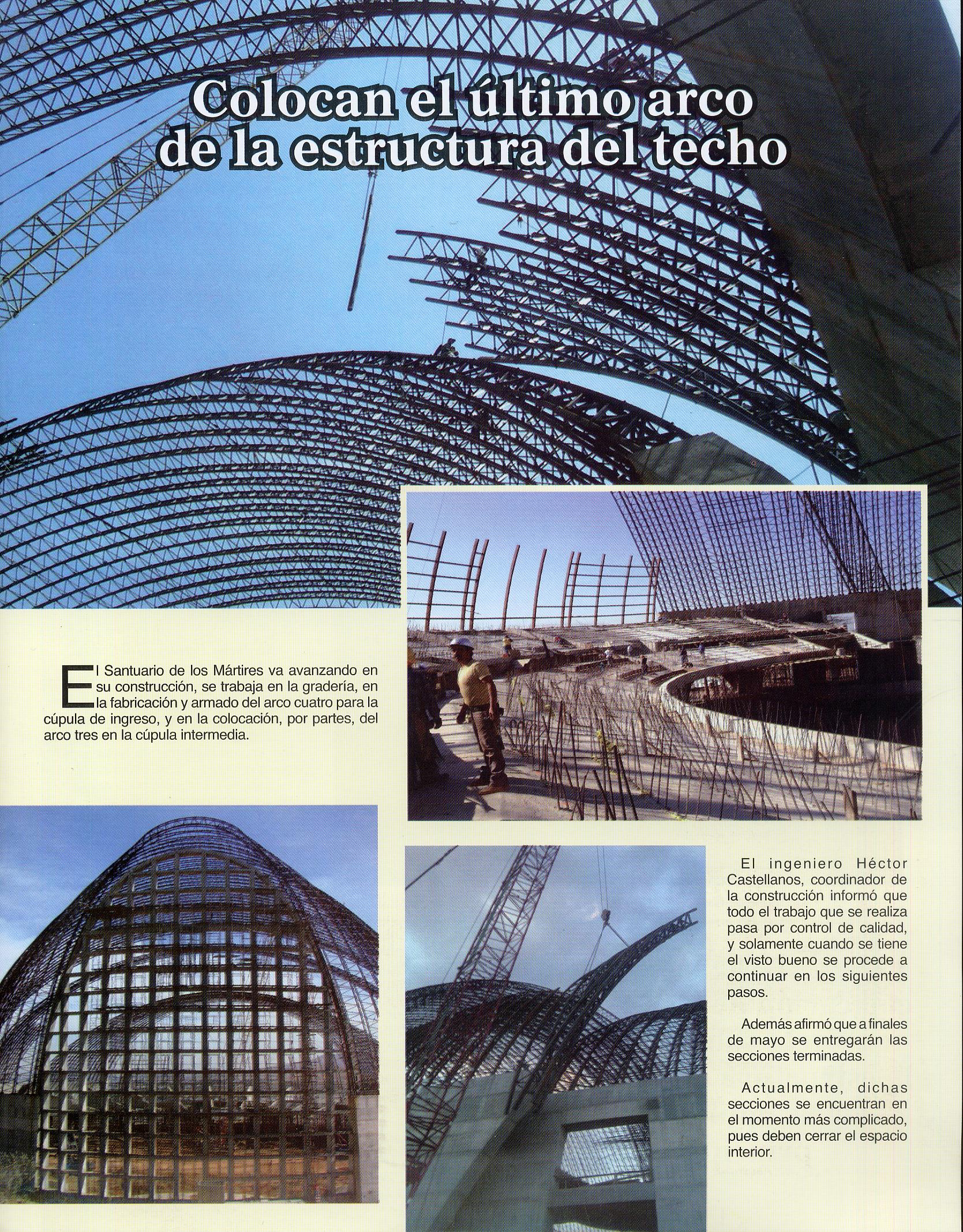 Colocan el último arco de la estructura del techo

El Santuario de los Mártires va avanzando en su construcción, se trabaja en la gradería, en la fabricación y armado del arco cuatro para la cúpula de ingreso, y en la colocación, por partes, del arco tres en la cúpula intermedia.

El ingeniero Héctor Castellanos, coordinador de la construcción informó que todo el trabajo que se realiza pasa por control de calidad, y solamente cuando se tiene el visto bueno se procede a continuar en los siguientes pasos.

Además afirmó que a finales de mayo se entregarán las secciones terminadas.

Actualmente, dichas secciones se encuentran en el momento más complicado, pues deben cerrar el espacio interior.